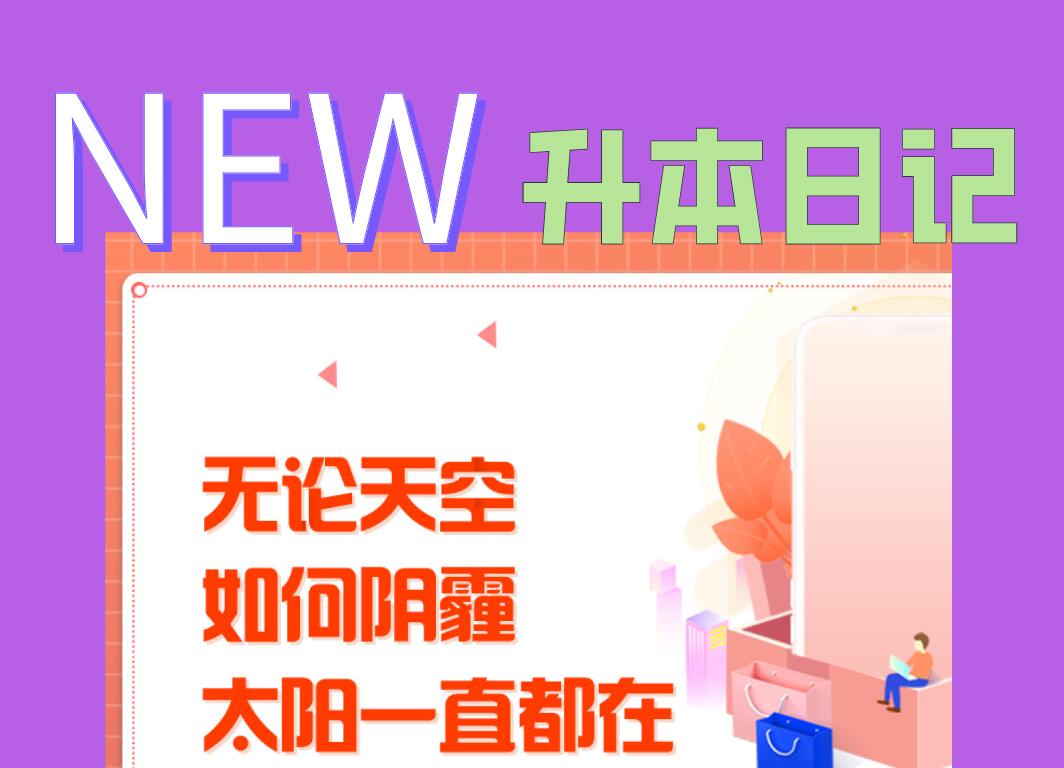 NEW 升本日记

无论天空
如何阴霾
太阳一直都在